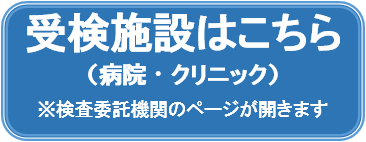 受検施設はこちら
（病院・クリニック）
※検査委託機関のページが開きます